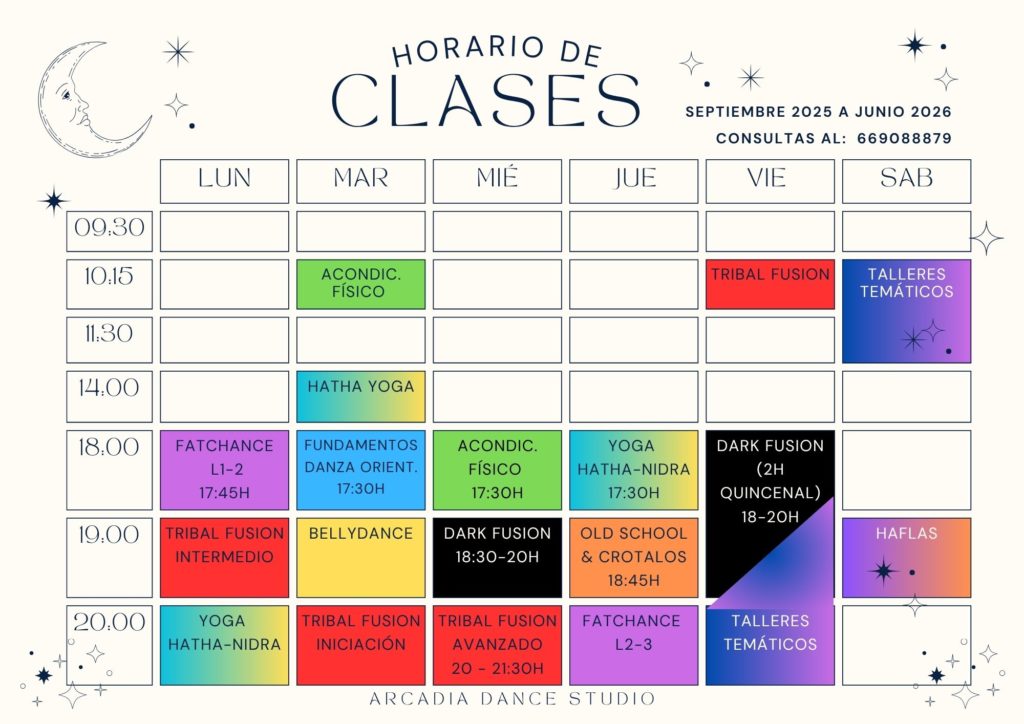 HORARIO DE
CLASES

SEPTIEMBRE 2025 A JUNIO 2026
CONSULTAS AL: 669088879

| | LUN | MAR | MIÉ | JUE | VIE | SAB |
|---|---|---|---|---|---|---|
| 09:30 | | | | | | |
| 10:15 | | ACONDIC. FÍSICO | | | TRIBAL FUSION | TALLERES TEMÁTICOS |
| 11:30 | | | | | | |
| 14:00 | | HATHA YOGA | | | | |
| 18:00 | FATCHANCE L1-2 17:45H | FUNDAMENTOS DANZA ORIENT. 17:30H | ACONDIC. FÍSICO 17:30H | YOGA HATHA-NIDRA 17:30H | DARK FUSION (2H QUINCENAL) 18-20H | |
| 19:00 | TRIBAL FUSION INTERMEDIO | BELLYDANCE | DARK FUSION 18:30-20H | OLD SCHOOL & CROTALOS 18:45H | | HAFLAS |
| 20:00 | YOGA HATHA-NIDRA | TRIBAL FUSION INICIACIÓN | TRIBAL FUSION AVANZADO 20 - 21:30H | FATCHANCE L2-3 | TALLERES TEMÁTICOS | |

ARCADIA DANCE STUDIO